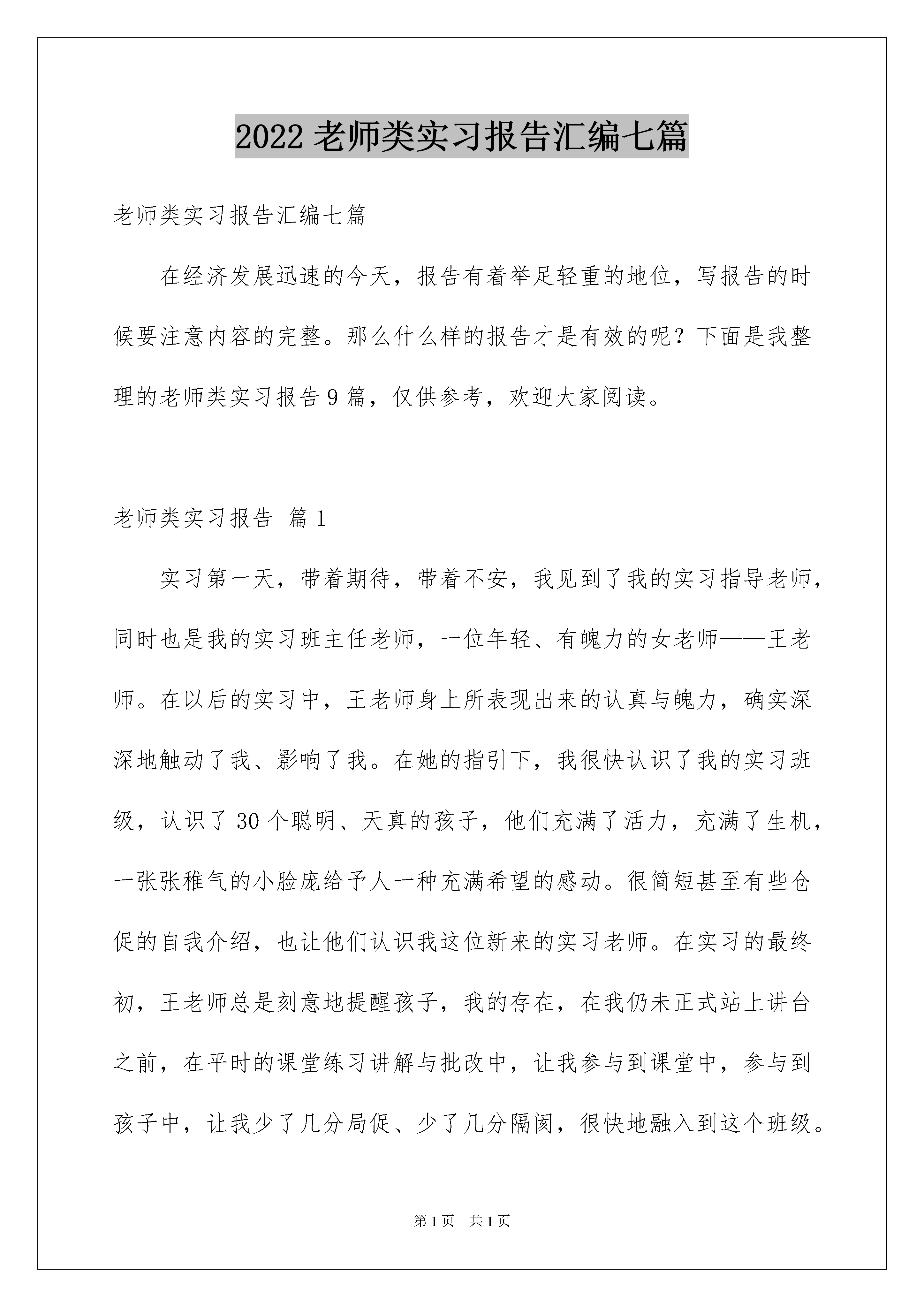 2022 老师类实习报告汇编七篇

老师类实习报告汇编七篇

在经济发展迅速的今天，报告有着举足轻重的地位，写报告的时候要注意内容的完整。那么什么样的报告才是有效的呢？下面是我整理的老师类实习报告 9 篇，仅供参考，欢迎大家阅读。

老师类实习报告 篇 1

实习第一天，带着期待，带着不安，我见到了我的实习指导老师，同时也是我的实习班主任老师，一位年轻、有魄力的女老师——王老师。在以后的实习中，王老师身上所表现出来的认真与魄力，确实深深地触动了我、影响了我。在她的指引下，我很快认识了我的实习班级，认识了 30 个聪明、天真的孩子，他们充满了活力，充满了生机，一张张稚气的小脸庞给予人一种充满希望的感动。很简短甚至有些仓促的自我介绍，也让他们认识我这位新来的实习老师。在实习的最终初，王老师总是刻意地提醒孩子，我的存在，在我仍未正式站上讲台之前，在平时的课堂练习讲解与批改中，让我参与到课堂中，参与到孩子中，让我少了几分局促、少了几分隔阂，很快地融入到这个班级。

第 1 页　共 1 页